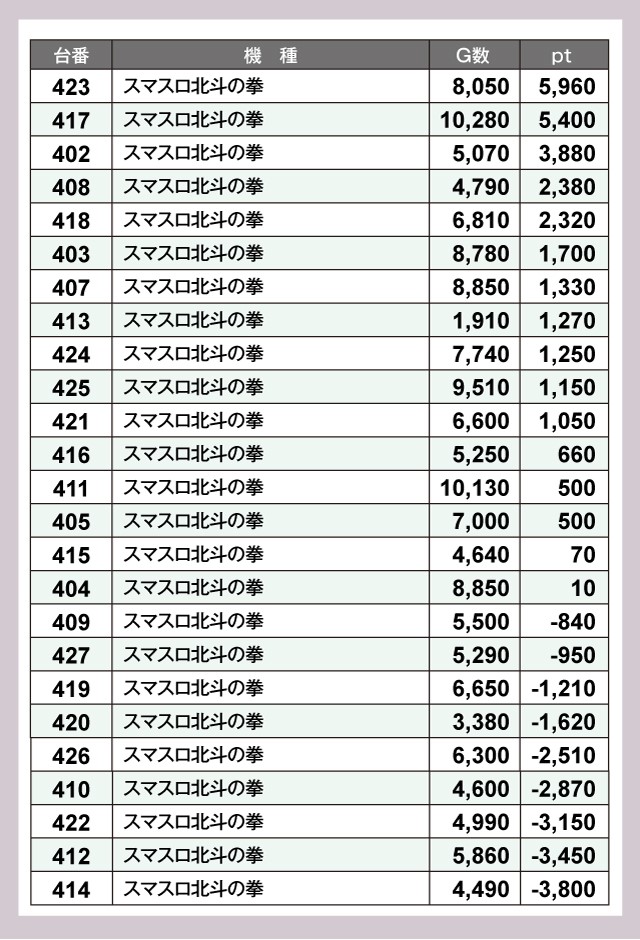 | 台番 | 機　種 | G数 | pt |
|---|---|---|---|
| 423 | スマスロ北斗の拳 | 8,050 | 5,960 |
| 417 | スマスロ北斗の拳 | 10,280 | 5,400 |
| 402 | スマスロ北斗の拳 | 5,070 | 3,880 |
| 408 | スマスロ北斗の拳 | 4,790 | 2,380 |
| 418 | スマスロ北斗の拳 | 6,810 | 2,320 |
| 403 | スマスロ北斗の拳 | 8,780 | 1,700 |
| 407 | スマスロ北斗の拳 | 8,850 | 1,330 |
| 413 | スマスロ北斗の拳 | 1,910 | 1,270 |
| 424 | スマスロ北斗の拳 | 7,740 | 1,250 |
| 425 | スマスロ北斗の拳 | 9,510 | 1,150 |
| 421 | スマスロ北斗の拳 | 6,600 | 1,050 |
| 416 | スマスロ北斗の拳 | 5,250 | 660 |
| 411 | スマスロ北斗の拳 | 10,130 | 500 |
| 405 | スマスロ北斗の拳 | 7,000 | 500 |
| 415 | スマスロ北斗の拳 | 4,640 | 70 |
| 404 | スマスロ北斗の拳 | 8,850 | 10 |
| 409 | スマスロ北斗の拳 | 5,500 | -840 |
| 427 | スマスロ北斗の拳 | 5,290 | -950 |
| 419 | スマスロ北斗の拳 | 6,650 | -1,210 |
| 420 | スマスロ北斗の拳 | 3,380 | -1,620 |
| 426 | スマスロ北斗の拳 | 6,300 | -2,510 |
| 410 | スマスロ北斗の拳 | 4,600 | -2,870 |
| 422 | スマスロ北斗の拳 | 4,990 | -3,150 |
| 412 | スマスロ北斗の拳 | 5,860 | -3,450 |
| 414 | スマスロ北斗の拳 | 4,490 | -3,800 |